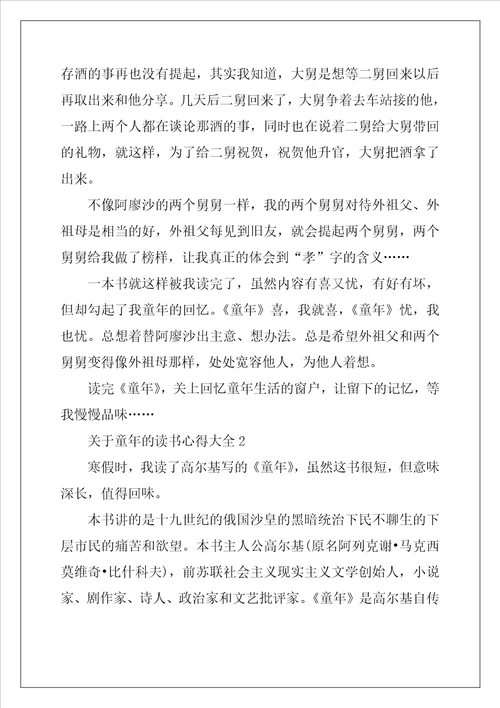 存酒的事再也没有提起，其实我知道，大舅是想等二舅回来以后再取出来和他分享。几天后二舅回来了，大舅争着去车站接的他，一路上两个人都在谈论那酒的事，同时也在说着二舅给大舅带回的礼物，就这样，为了给二舅祝贺，祝贺他升官，大舅把酒拿了出来。

不像阿廖沙的两个舅舅一样，我的两个舅舅对待外祖父、外祖母是相当的好，外祖父每见到旧友，就会提起两个舅舅，两个舅舅给我做了榜样，让我真正的体会到“孝”字的含义……

一本书就这样被我读完了，虽然内容有喜又忧，有好有坏，但却勾起了我童年的回忆。《童年》喜，我就喜，《童年》忧，我也忧。总想着替阿廖沙出主意、想办法。总是希望外祖父和两个舅舅变得像外祖母那样，处处宽容他人，为他人着想。

读完《童年》，关上回忆童年生活的窗户，让留下的记忆，等我慢慢品味……

关于童年的读书心得大全 2

寒假时，我读了高尔基写的《童年》，虽然这书很短，但意味深长，值得回味。

本书讲的是十九世纪的俄国沙皇的黑暗统治下民不聊生的下层市民的痛苦和欲望。本书主人公高尔基(原名阿列克谢•马克西莫维奇•比什科夫)，前苏联社会主义现实主义文学创始人，小说家、剧作家、诗人、政治家和文艺批评家。《童年》是高尔基自传